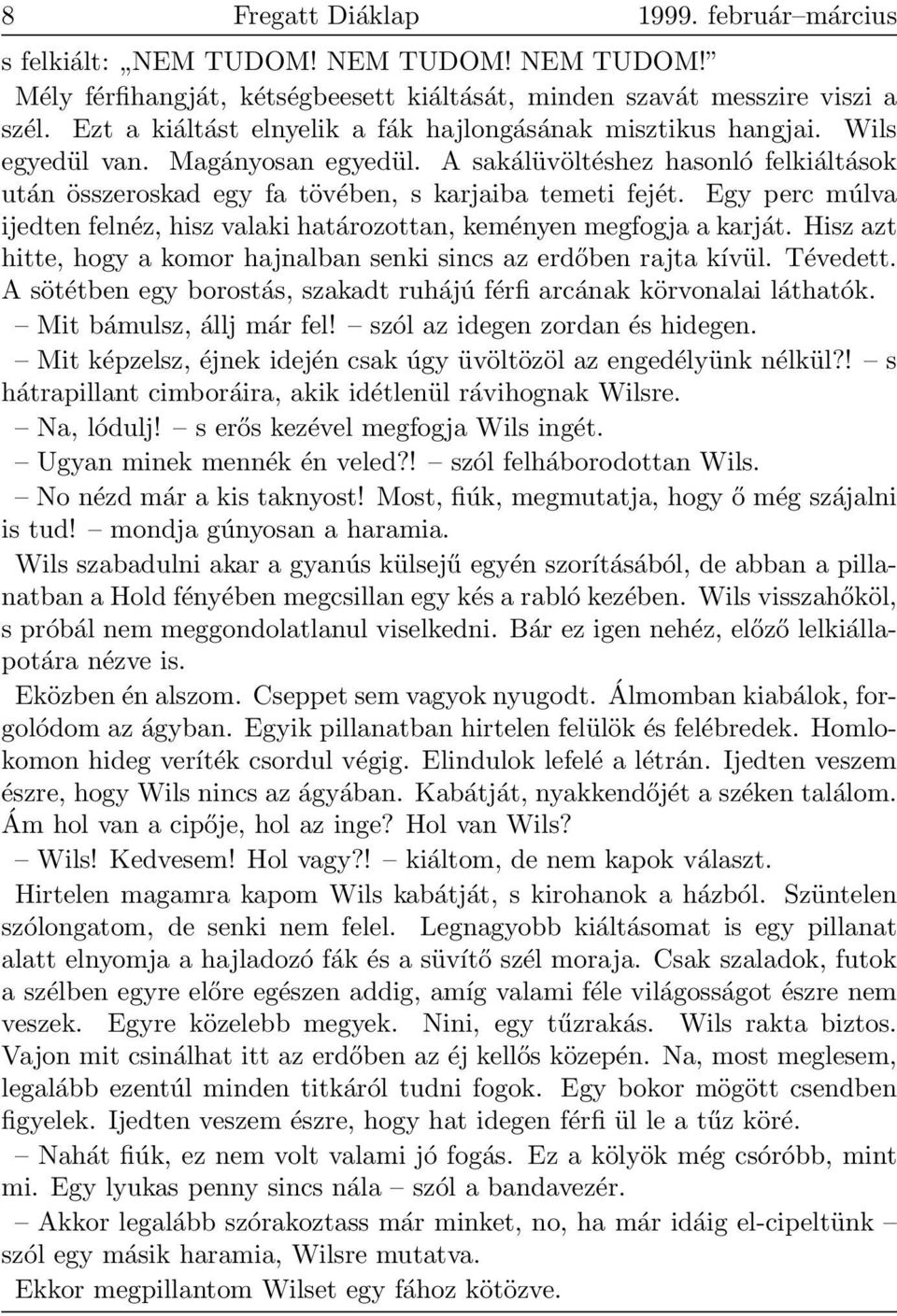 8 Fregatt Diáklap 1999. február–március

s felkiált: „NEM TUDOM! NEM TUDOM! NEM TUDOM!”

Mély férfihangját, kétségbeesett kiáltását, minden szavát messzire viszi a szél. Ezt a kiáltást elnyelik a fák hajlongásának misztikus hangjai. Wils egyedül van. Magányosan egyedül. A sakálüvöltéshez hasonló felkiáltások után összeroskad egy fa tövében, s karjaiba temeti fejét. Egy perc múlva ijedten felnéz, hisz valaki határozottan, keményen megfogja a karját. Hisz azt hitte, hogy a komor hajnalban senki sincs az erdőben rajta kívül. Tévedett. A sötétben egy borostás, szakadt ruhájú férfi arcának körvonalai láthatók.

– Mit bámulsz, állj már fel! – szól az idegen zordan és hidegen.

– Mit képzelsz, éjnek idején csak úgy üvöltözöl az engedélyünk nélkül?! – s hátrapillant cimboráira, akik idétlenül rávihognak Wilsre.

– Na, lódulj! – s erős kezével megfogja Wils ingét.

– Ugyan minek mennék én veled?! – szól felháborodottan Wils.

– No nézd már a kis taknyost! Most, fiúk, megmutatja, hogy ő még szájalni is tud! – mondja gúnyosan a haramia.

Wils szabadulni akar a gyanús külsejű egyén szorításából, de abban a pillanatban a Hold fényében megcsillan egy kés a rabló kezében. Wils visszahőköl, s próbál nem meggondolatlanul viselkedni. Bár ez igen nehéz, előző lelkiállapotára nézve is.

Eközben én alszom. Cseppet sem vagyok nyugodt. Álmomban kiabálok, forgolódom az ágyban. Egyik pillanatban hirtelen felülök és felébredek. Homlokomon hideg veríték csordul végig. Elindulok lefelé a létrán. Ijedten veszem észre, hogy Wils nincs az ágyában. Kabátját, nyakkendőjét a széken találom. Ám hol van a cipője, hol az inge? Hol van Wils?

– Wils! Kedvesem! Hol vagy?! – kiáltom, de nem kapok választ.

Hirtelen magamra kapom Wils kabátját, s kirohanok a házból. Szüntelen szólongatom, de senki nem felel. Legnagyobb kiáltásomat is egy pillanat alatt elnyomja a hajladozó fák és a süvítő szél moraja. Csak szaladok, futok a szélben egyre előre egészen addig, amíg valami féle világosságot észre nem veszek. Egyre közelebb megyek. Nini, egy tűzrakás. Wils rakta biztos. Vajon mit csinálhat itt az erdőben az éj kellős közepén. Na, most meglesem, legalább ezentúl minden titkáról tudni fogok. Egy bokor mögött csendben figyelek. Ijedten veszem észre, hogy hat idegen férfi ül le a tűz köré.

– Nahát fiúk, ez nem volt valami jó fogás. Ez a kölyök még csóróbb, mint mi. Egy lyukas penny sincs nála – szól a bandavezér.

– Akkor legalább szórakoztass már minket, no, ha már idáig el-cipeltünk – szól egy másik haramia, Wilsre mutatva.

Ekkor megpillantom Wilset egy fához kötözve.